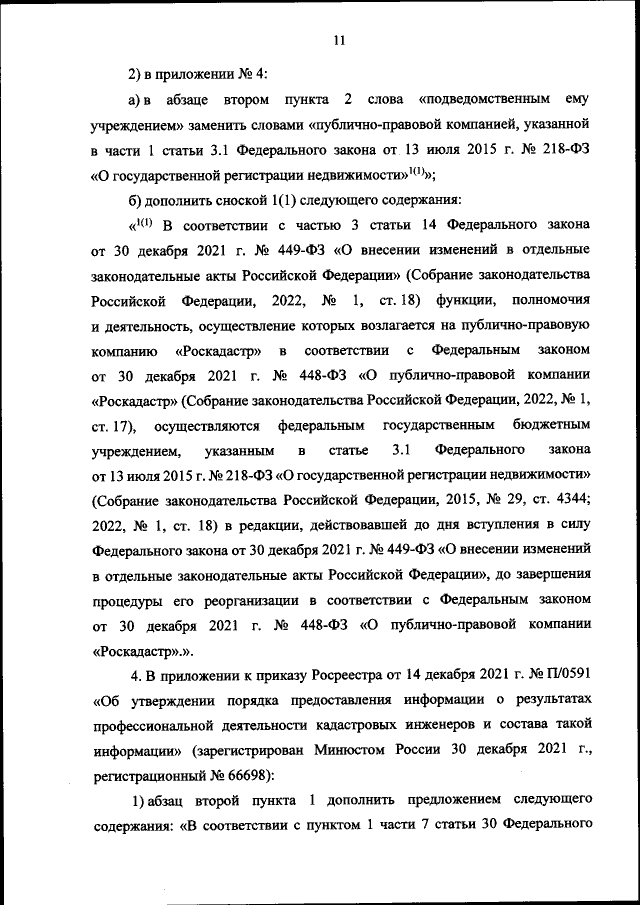 11

2) в приложении № 4:

а) в абзаце втором пункта 2 слова «подведомственным ему учреждением» заменить словами «публично-правовой компанией, указанной в части 1 статьи 3.1 Федерального закона от 13 июля 2015 г. № 218-ФЗ «О государственной регистрации недвижимости»$^{1(1)}$»;

б) дополнить сноской 1(1) следующего содержания:

«$^{1(1)}$ В соответствии с частью 3 статьи 14 Федерального закона от 30 декабря 2021 г. № 449-ФЗ «О внесении изменений в отдельные законодательные акты Российской Федерации» (Собрание законодательства Российской Федерации, 2022, № 1, ст. 18) функции, полномочия и деятельность, осуществление которых возлагается на публично-правовую компанию «Роскадастр» в соответствии с Федеральным законом от 30 декабря 2021 г. № 448-ФЗ «О публично-правовой компании «Роскадастр» (Собрание законодательства Российской Федерации, 2022, № 1, ст. 17), осуществляются федеральным государственным бюджетным учреждением, указанным в статье 3.1 Федерального закона от 13 июля 2015 г. № 218-ФЗ «О государственной регистрации недвижимости» (Собрание законодательства Российской Федерации, 2015, № 29, ст. 4344; 2022, № 1, ст. 18) в редакции, действовавшей до дня вступления в силу Федерального закона от 30 декабря 2021 г. № 449-ФЗ «О внесении изменений в отдельные законодательные акты Российской Федерации», до завершения процедуры его реорганизации в соответствии с Федеральным законом от 30 декабря 2021 г. № 448-ФЗ «О публично-правовой компании «Роскадастр».».

4. В приложении к приказу Росреестра от 14 декабря 2021 г. № П/0591 «Об утверждении порядка предоставления информации о результатах профессиональной деятельности кадастровых инженеров и состава такой информации» (зарегистрирован Минюстом России 30 декабря 2021 г., регистрационный № 66698):

1) абзац второй пункта 1 дополнить предложением следующего содержания: «В соответствии с пунктом 1 части 7 статьи 30 Федерального